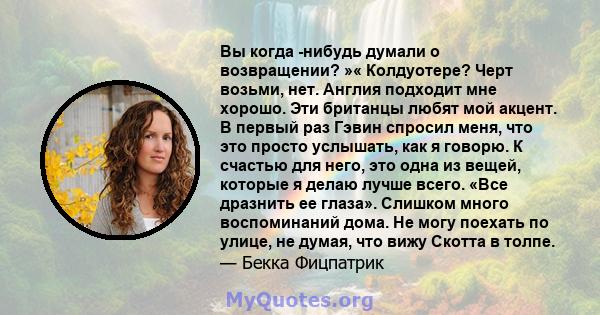 Вы когда -нибудь думали о возвращении? »« Колдуотере? Черт возьми, нет. Англия подходит мне хорошо. Эти британцы любят мой акцент. В первый раз Гэвин спросил меня, что это просто услышать, как я говорю. К счастью для него, это одна из вещей, которые я делаю лучше всего. «Все дразнить ее глаза». Слишком много воспоминаний дома. Не могу поехать по улице, не думая, что вижу Скотта в толпе.
— Бекка Фицпатрик

MyQuotes.org